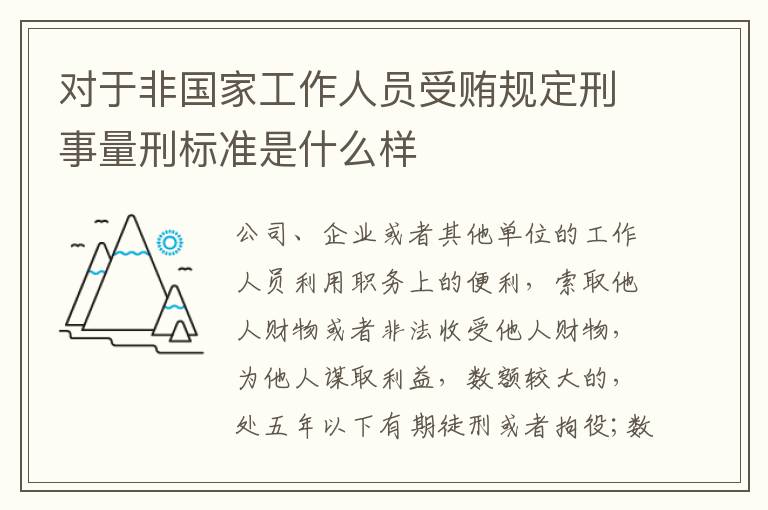 对于非国家工作人员受贿规定刑事量刑标准是什么样

公司、企业或者其他单位的工作人员利用职务上的便利，索取他人财物或者非法收受他人财物，为他人谋取利益，数额较大的，处五年以下有期徒刑或者拘役；数